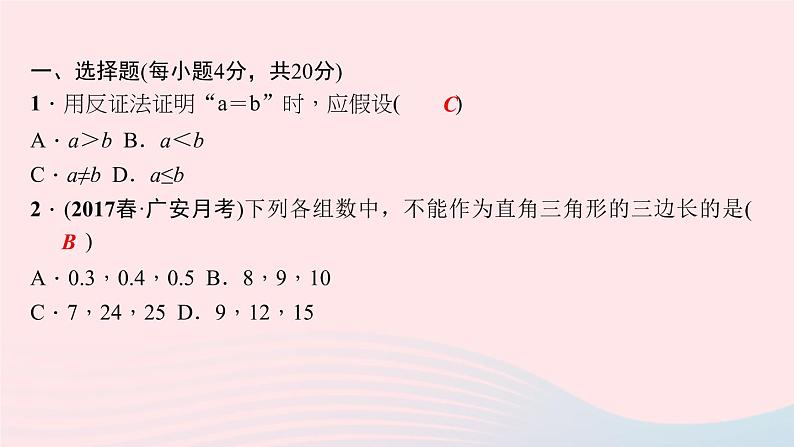 一、选择题(每小题4分，共20分)

1．用反证法证明“a＝b”时，应假设(　　C)

A．$a>b$　B．$a<b$

C．$a\neq b$　D．$a\leq b$

2．(2017春·广安月考)下列各组数中，不能作为直角三角形的三边长的是(　B　)

A．0.3，0.4，0.5　B．8，9，10

C．7，24，25　D．9，12，15